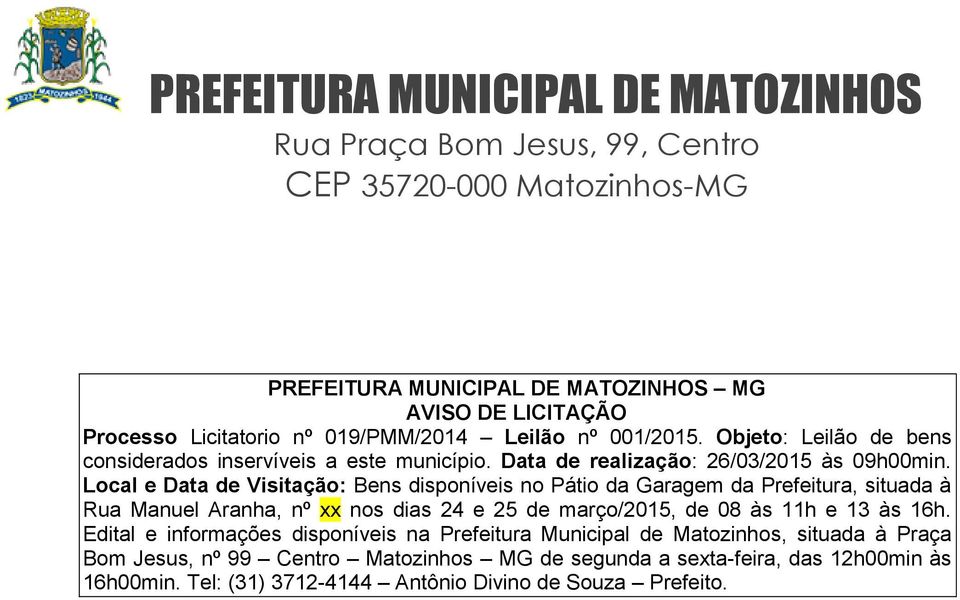 1823 MATOZINHOS 1944

PREFEITURA MUNICIPAL DE MATOZINHOS
Rua Praça Bom Jesus, 99, Centro
CEP 35720-000 Matozinhos-MG

PREFEITURA MUNICIPAL DE MATOZINHOS – MG
AVISO DE LICITAÇÃO
Processo Licitatorio nº 019/PMM/2014 – Leilão nº 001/2015. Objeto: Leilão de bens considerados inservíveis a este município. Data de realização: 26/03/2015 às 09h00min. Local e Data de Visitação: Bens disponíveis no Pátio da Garagem da Prefeitura, situada à Rua Manuel Aranha, nº xx nos dias 24 e 25 de março/2015, de 08 às 11h e 13 às 16h. Edital e informações disponíveis na Prefeitura Municipal de Matozinhos, situada à Praça Bom Jesus, nº 99 – Centro – Matozinhos – MG de segunda a sexta-feira, das 12h00min às 16h00min. Tel: (31) 3712-4144 – Antônio Divino de Souza – Prefeito.